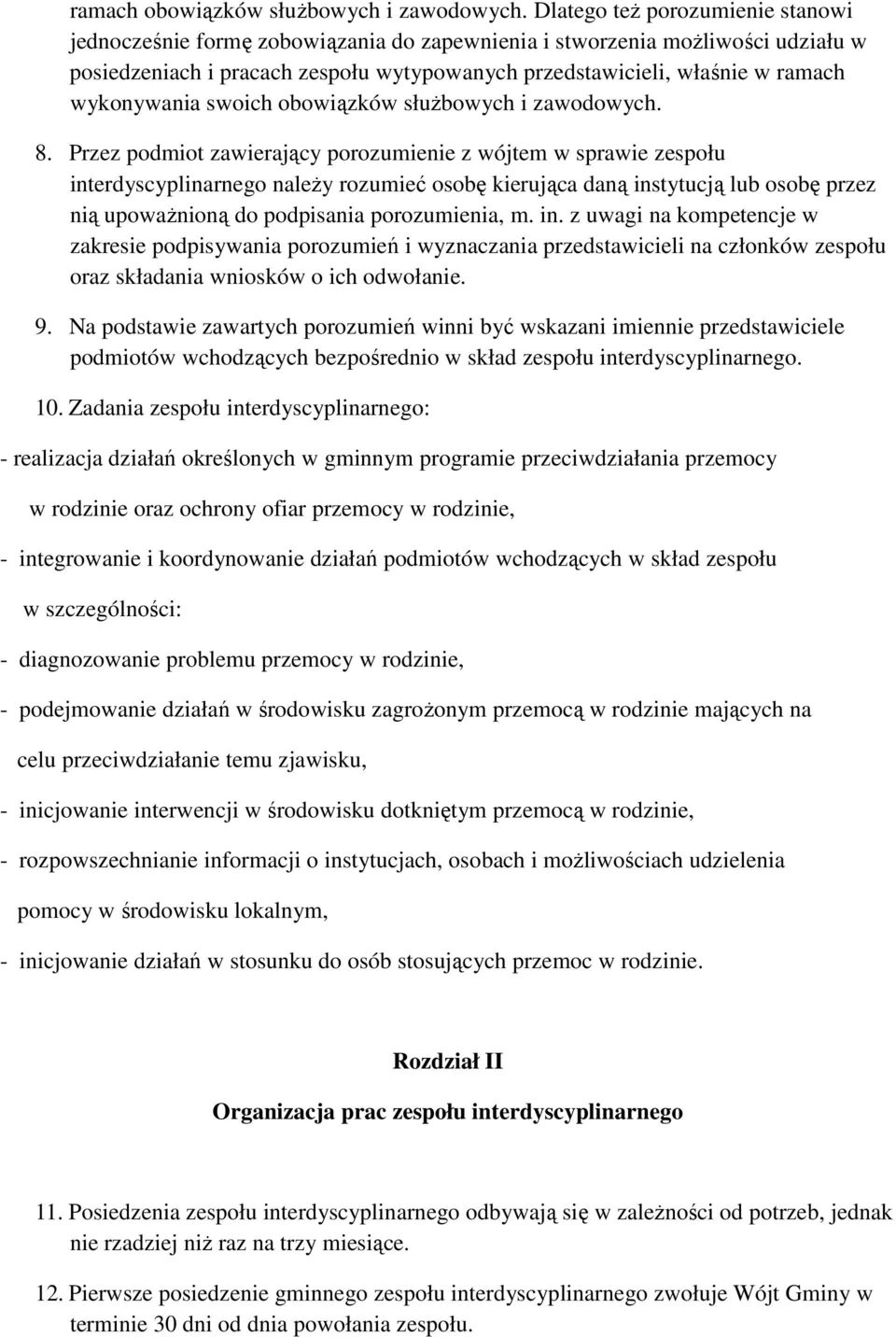 ramach obowiązków służbowych i zawodowych. Dlatego też porozumienie stanowi jednocześnie formę zobowiązania do zapewnienia i stworzenia możliwości udziału w posiedzeniach i pracach zespołu wytypowanych przedstawicieli, właśnie w ramach wykonywania swoich obowiązków służbowych i zawodowych.

8. Przez podmiot zawierający porozumienie z wójtem w sprawie zespołu interdyscyplinarnego należy rozumieć osobę kierująca daną instytucją lub osobę przez nią upoważnioną do podpisania porozumienia, m. in. z uwagi na kompetencje w zakresie podpisywania porozumień i wyznaczania przedstawicieli na członków zespołu oraz składania wniosków o ich odwołanie.

9. Na podstawie zawartych porozumień winni być wskazani imiennie przedstawiciele podmiotów wchodzących bezpośrednio w skład zespołu interdyscyplinarnego.

10. Zadania zespołu interdyscyplinarnego:

- realizacja działań określonych w gminnym programie przeciwdziałania przemocy w rodzinie oraz ochrony ofiar przemocy w rodzinie,

- integrowanie i koordynowanie działań podmiotów wchodzących w skład zespołu w szczególności:

- diagnozowanie problemu przemocy w rodzinie,

- podejmowanie działań w środowisku zagrożonym przemocą w rodzinie mających na celu przeciwdziałanie temu zjawisku,

- inicjowanie interwencji w środowisku dotkniętym przemocą w rodzinie,

- rozpowszechnianie informacji o instytucjach, osobach i możliwościach udzielenia pomocy w środowisku lokalnym,

- inicjowanie działań w stosunku do osób stosujących przemoc w rodzinie.

Rozdział II

Organizacja prac zespołu interdyscyplinarnego

11. Posiedzenia zespołu interdyscyplinarnego odbywają się w zależności od potrzeb, jednak nie rzadziej niż raz na trzy miesiące.

12. Pierwsze posiedzenie gminnego zespołu interdyscyplinarnego zwołuje Wójt Gminy w terminie 30 dni od dnia powołania zespołu.